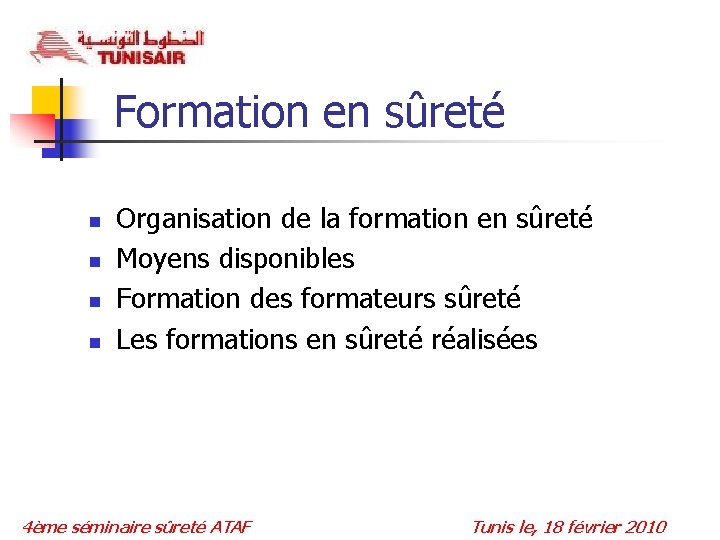 الخطوط التونسية
TUNISAIR

Formation en sûreté

• Organisation de la formation en sûreté
• Moyens disponibles
• Formation des formateurs sûreté
• Les formations en sûreté réalisées

4ème séminaire sûreté ATAF

Tunis le, 18 février 2010